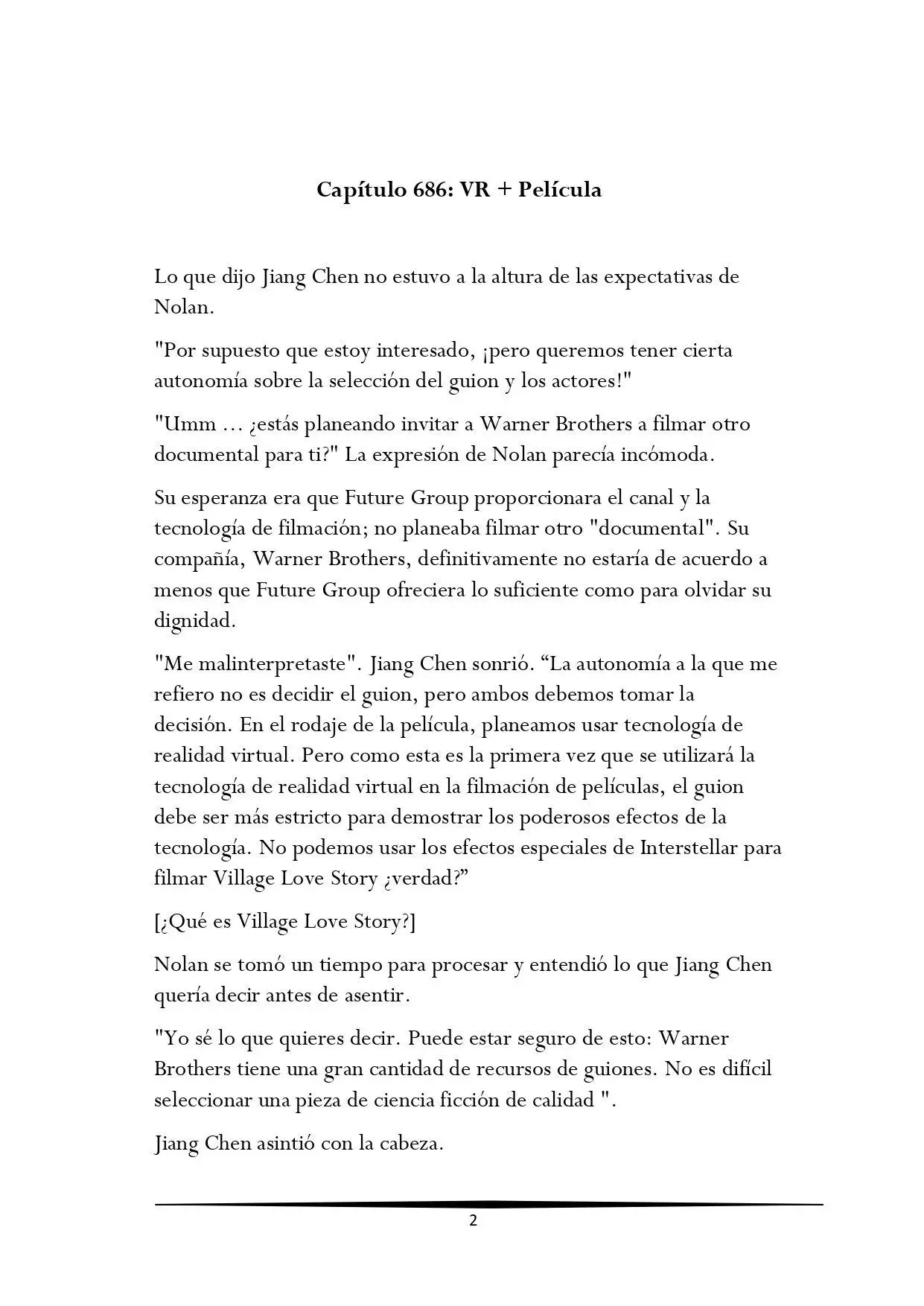 Capítulo 686: VR + Película

Lo que dijo Jiang Chen no estuvo a la altura de las expectativas de Nolan.

"Por supuesto que estoy interesado, ¡pero queremos tener cierta autonomía sobre la selección del guion y los actores!"

"Umm ... ¿estás planeando invitar a Warner Brothers a filmar otro documental para ti?" La expresión de Nolan parecía incómoda.

Su esperanza era que Future Group proporcionara el canal y la tecnología de filmación; no planeaba filmar otro "documental". Su compañía, Warner Brothers, definitivamente no estaría de acuerdo a menos que Future Group ofreciera lo suficiente como para olvidar su dignidad.

"Me malinterpretaste". Jiang Chen sonrió. “La autonomía a la que me refiero no es decidir el guion, pero ambos debemos tomar la decisión. En el rodaje de la película, planeamos usar tecnología de realidad virtual. Pero como esta es la primera vez que se utilizará la tecnología de realidad virtual en la filmación de películas, el guion debe ser más estricto para demostrar los poderosos efectos de la tecnología. No podemos usar los efectos especiales de Interstellar para filmar Village Love Story ¿verdad?”

[¿Qué es Village Love Story?]

Nolan se tomó un tiempo para procesar y entendió lo que Jiang Chen quería decir antes de asentir.

"Yo sé lo que quieres decir. Puede estar seguro de esto: Warner Brothers tiene una gran cantidad de recursos de guiones. No es difícil seleccionar una pieza de ciencia ficción de calidad ".

Jiang Chen asintió con la cabeza.

2